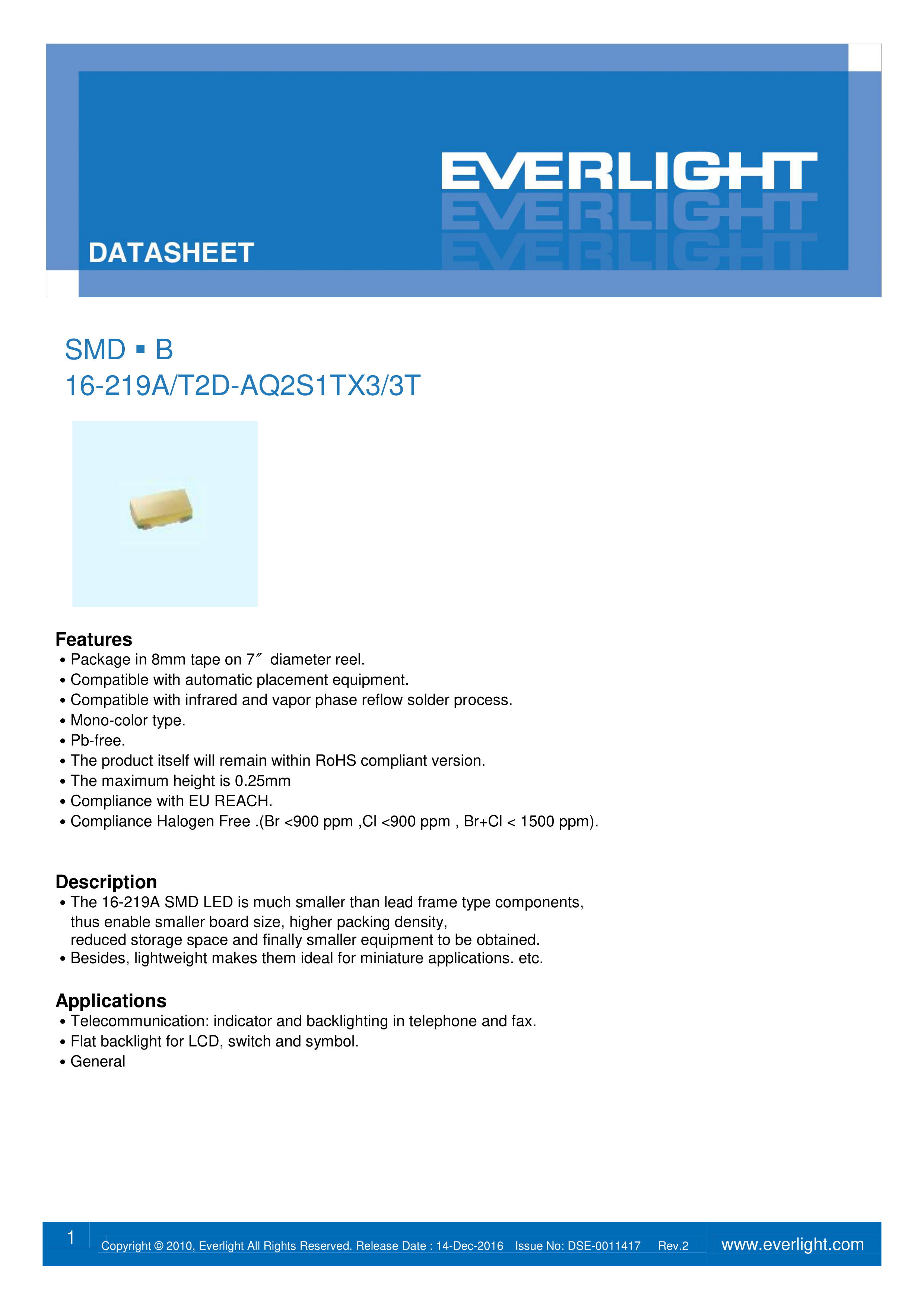 EVERLIGHT
EVERLIGHT
EVERLIGHT

DATASHEET

SMD ▪ B
16-219A/T2D-AQ2S1TX3/3T

Features
• Package in 8mm tape on 7″ diameter reel.
• Compatible with automatic placement equipment.
• Compatible with infrared and vapor phase reflow solder process.
• Mono-color type.
• Pb-free.
• The product itself will remain within RoHS compliant version.
• The maximum height is 0.25mm
• Compliance with EU REACH.
• Compliance Halogen Free .(Br <900 ppm ,Cl <900 ppm , Br+Cl < 1500 ppm).

Description
• The 16-219A SMD LED is much smaller than lead frame type components, thus enable smaller board size, higher packing density, reduced storage space and finally smaller equipment to be obtained.
• Besides, lightweight makes them ideal for miniature applications. etc.

Applications
• Telecommunication: indicator and backlighting in telephone and fax.
• Flat backlight for LCD, switch and symbol.
• General

1 Copyright © 2010, Everlight All Rights Reserved. Release Date : 14-Dec-2016 Issue No: DSE-0011417 Rev.2 www.everlight.com